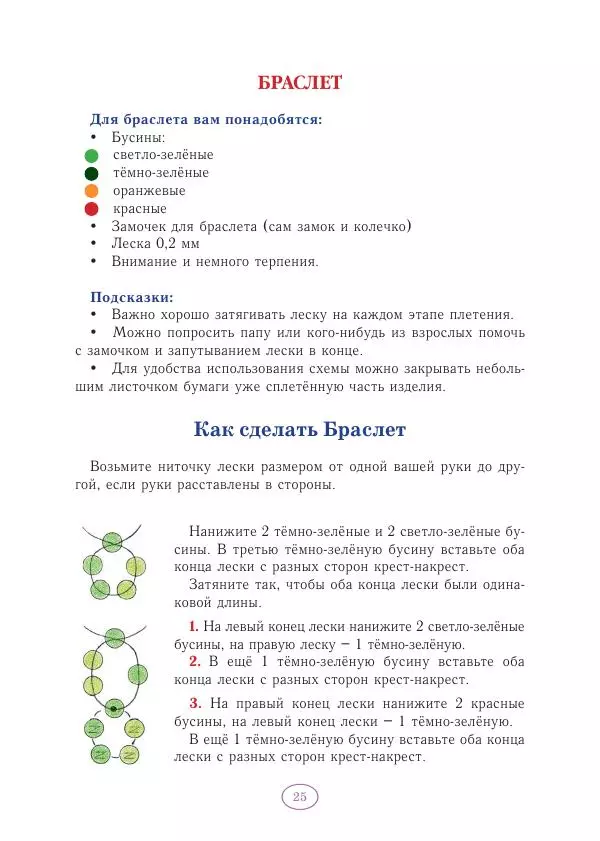 БРАСЛЕТ

Для браслета вам понадобятся:
• Бусины:
светло-зелёные
тёмно-зелёные
оранжевые
красные
• Замочек для браслета (сам замок и колечко)
• Леска 0,2 мм
• Внимание и немного терпения.

Подсказки:
• Важно хорошо затягивать леску на каждом этапе плетения.
• Можно попросить папу или кого-нибудь из взрослых помочь с замочком и запутыванием лески в конце.
• Для удобства использования схемы можно закрывать небольшим листочком бумаги уже сплетённую часть изделия.

Как сделать Браслет

Возьмите ниточку лески размером от одной вашей руки до другой, если руки расставлены в стороны.

Нанижите 2 тёмно-зелёные и 2 светло-зелёные бусины. В третью тёмно-зелёную бусину вставьте оба конца лески с разных сторон крест-накрест.

Затяните так, чтобы оба конца лески были одинаковой длины.

1. На левый конец лески нанижите 2 светло-зелёные бусины, на правую леску – 1 тёмно-зелёную.
2. В ещё 1 тёмно-зелёную бусину вставьте оба конца лески с разных сторон крест-накрест.

3. На правый конец лески нанижите 2 красные бусины, на левый конец лески – 1 тёмно-зелёную.
В ещё 1 тёмно-зелёную бусину вставьте оба конца лески с разных сторон крест-накрест.

25